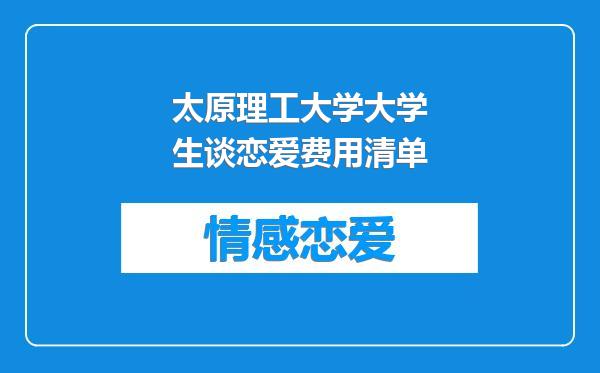 太原理工大学大学生谈恋爱费用清单

情感恋爱